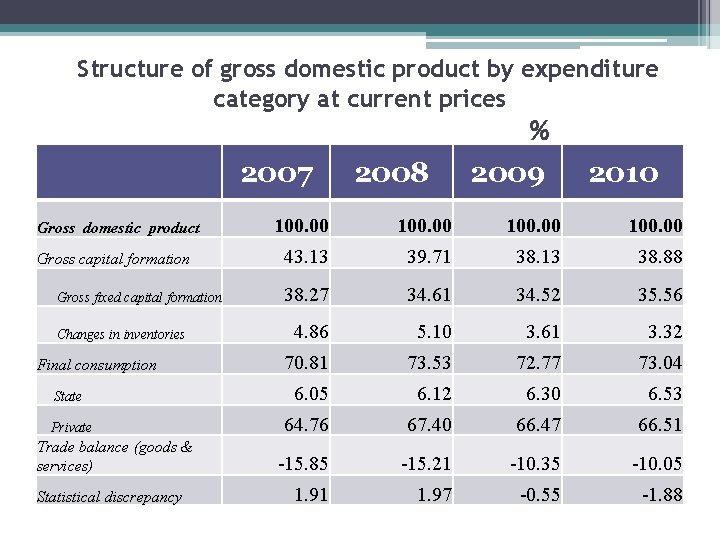 Structure of gross domestic product by expenditure category at current prices

%

|  | 2007 | 2008 | 2009 | 2010 |
|---|---|---|---|---|
| Gross domestic product | 100.00 | 100.00 | 100.00 | 100.00 |
| Gross capital formation | 43.13 | 39.71 | 38.13 | 38.88 |
| Gross fixed capital formation | 38.27 | 34.61 | 34.52 | 35.56 |
| Changes in inventories | 4.86 | 5.10 | 3.61 | 3.32 |
| Final consumption | 70.81 | 73.53 | 72.77 | 73.04 |
| State | 6.05 | 6.12 | 6.30 | 6.53 |
| Private | 64.76 | 67.40 | 66.47 | 66.51 |
| Trade balance (goods & services) | -15.85 | -15.21 | -10.35 | -10.05 |
| Statistical discrepancy | 1.91 | 1.97 | -0.55 | -1.88 |